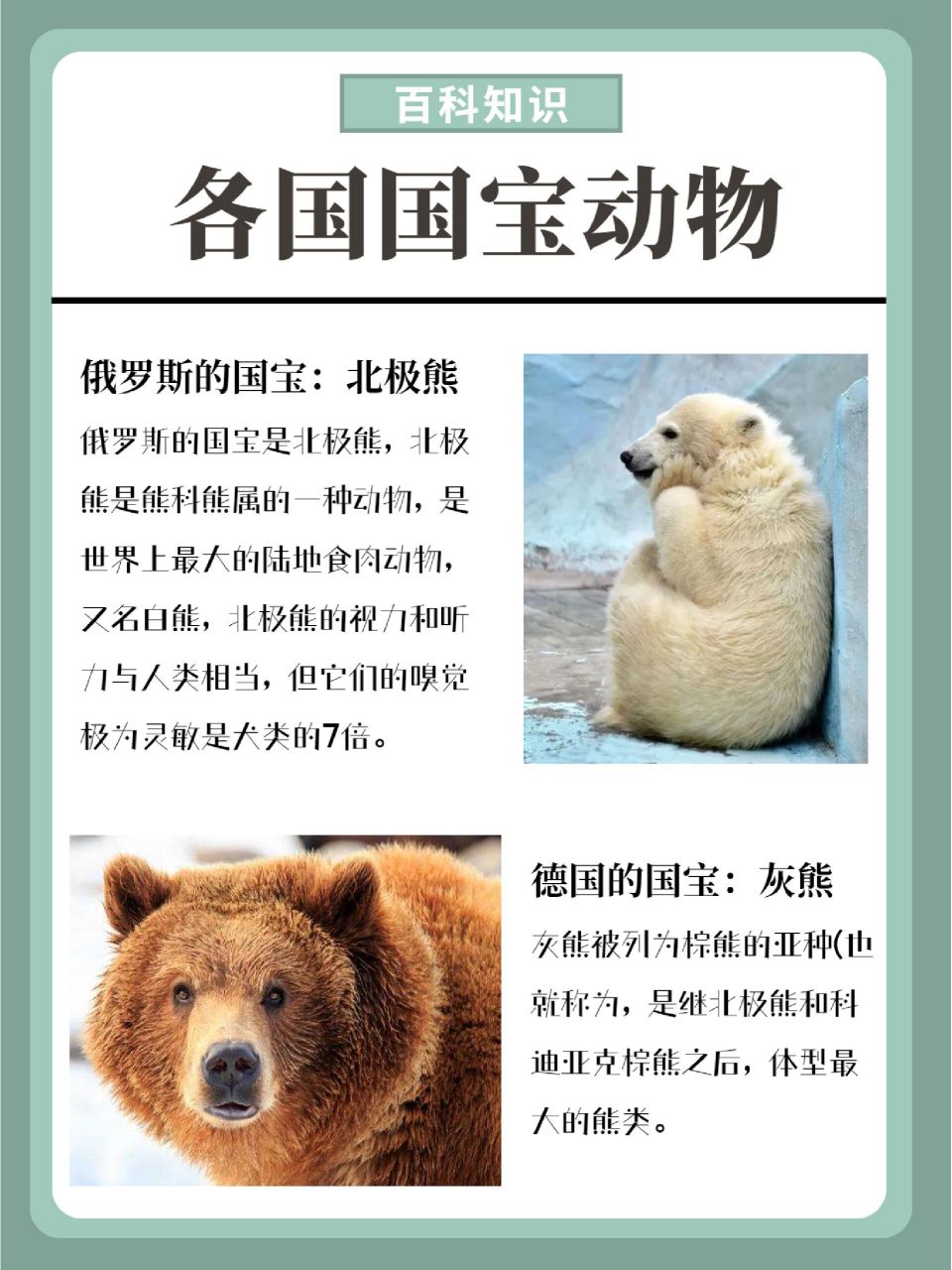 百科知识

各国国宝动物

俄罗斯的国宝：北极熊

俄罗斯的国宝是北极熊，北极熊是熊科熊属的一种动物，是世界上最大的陆地食肉动物，又名白熊，北极熊的视力和听力与人类相当，但它们的嗅觉极为灵敏是犬类的7倍。

德国的国宝：灰熊

灰熊被列为棕熊的亚种(也就称为，是继北极熊和科迪亚克棕熊之后，体型最大的熊类。